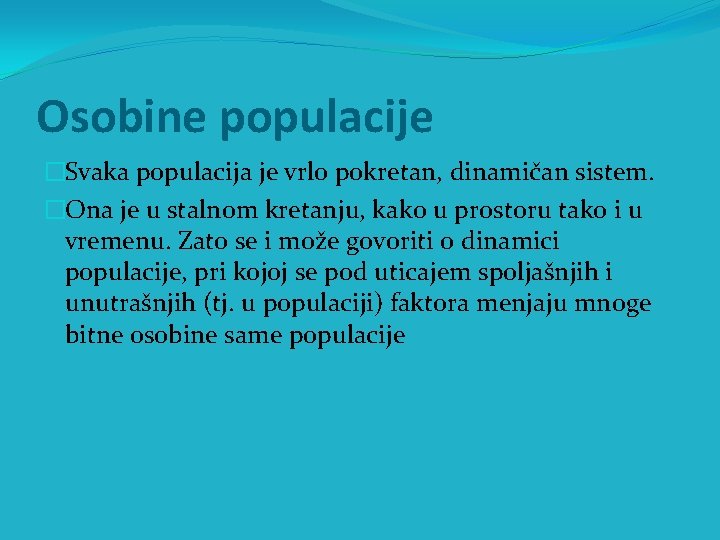 Osobine populacije

Svaka populacija je vrlo pokretan, dinamičan sistem.

Ona je u stalnom kretanju, kako u prostoru tako i u vremenu. Zato se i može govoriti o dinamici populacije, pri kojoj se pod uticajem spoljašnjih i unutrašnjih (tj. u populaciji) faktora menjaju mnoge bitne osobine same populacije